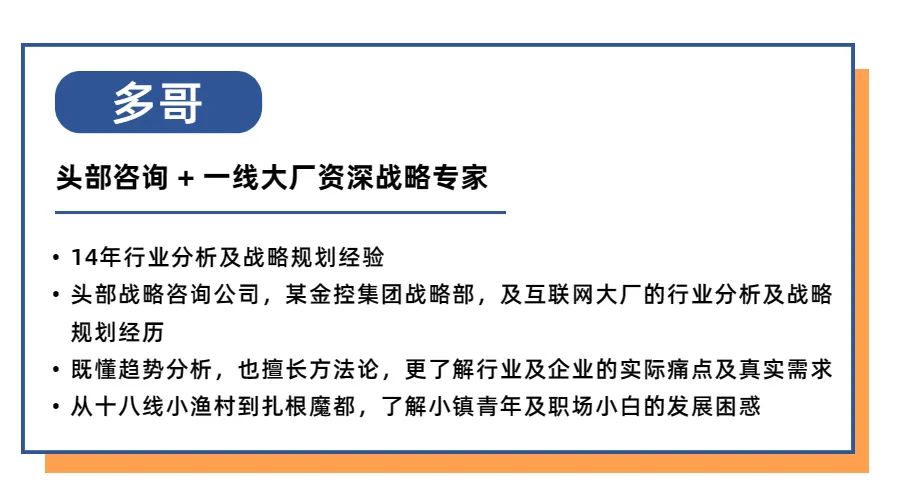 多哥

头部咨询 + 一线大厂资深战略专家

• 14年行业分析及战略规划经验
• 头部战略咨询公司，某金控集团战略部，及互联网大厂的行业分析及战略规划经历
• 既懂趋势分析，也擅长方法论，更了解行业及企业的实际痛点及真实需求
• 从十八线小渔村到扎根魔都，了解小镇青年及职场小白的发展困惑